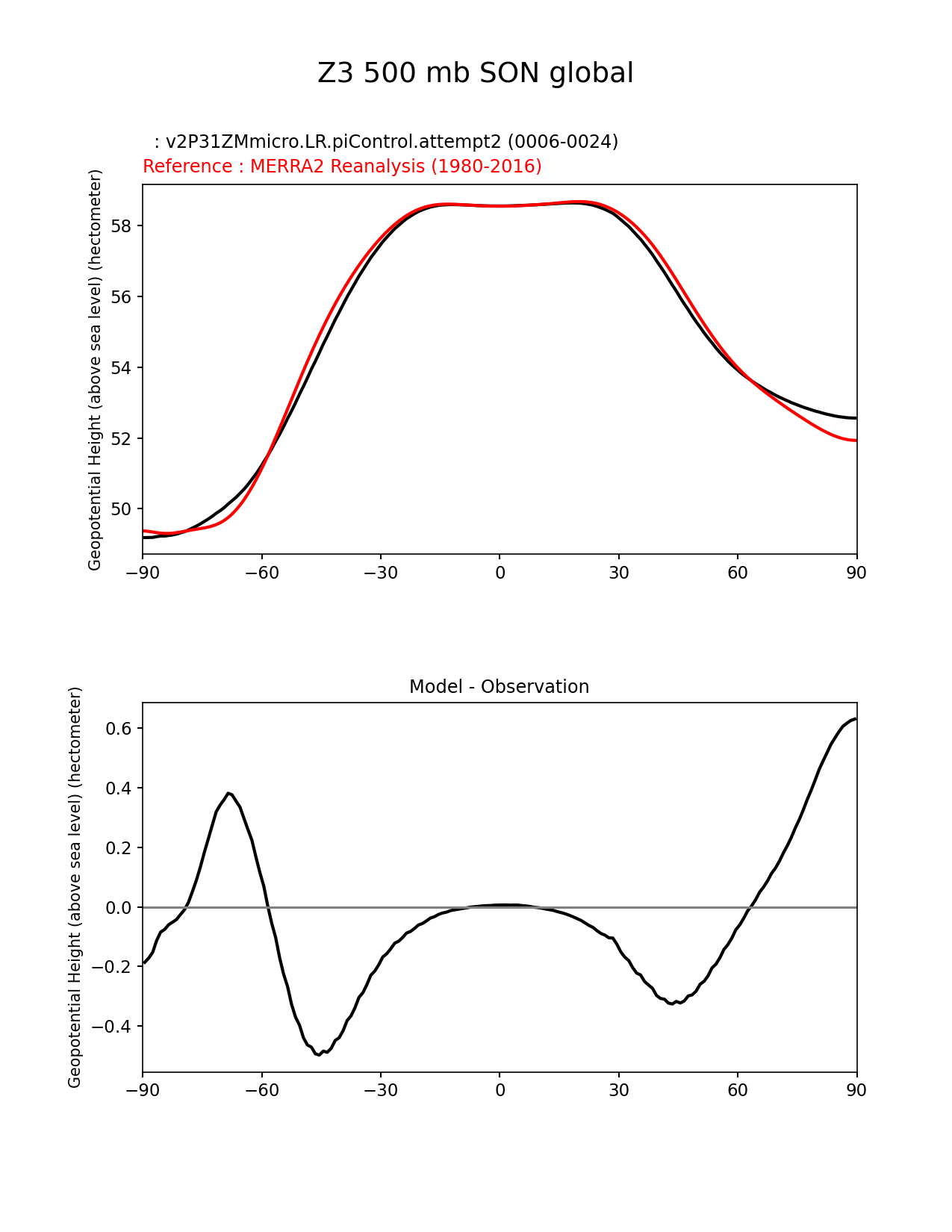 Z3 500 mb SON global

: v2P31ZMmicro.LR.piControl.attempt2 (0006-0024)
Reference : MERRA2 Reanalysis (1980-2016)

Geopotential Height (above sea level) (hectometer)

58
56
54
52
50

−90 −60 −30 0 30 60 90

Model - Observation

Geopotential Height (above sea level) (hectometer)

0.6
0.4
0.2
0.0
−0.2
−0.4

−90 −60 −30 0 30 60 90